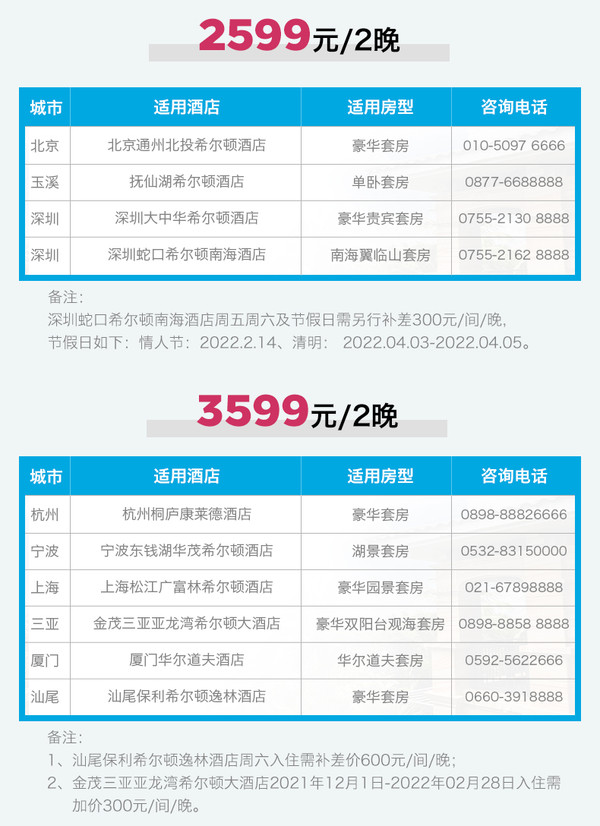 2599元/2晚

| 城市 | 适用酒店 | 适用房型 | 咨询电话 |
|---|---|---|---|
| 北京 | 北京通州北投希尔顿酒店 | 豪华套房 | 010-5097 6666 |
| 玉溪 | 抚仙湖希尔顿酒店 | 单卧套房 | 0877-6688888 |
| 深圳 | 深圳大中华希尔顿酒店 | 豪华贵宾套房 | 0755-2130 8888 |
| 深圳 | 深圳蛇口希尔顿南海酒店 | 南海翼临山套房 | 0755-2162 8888 |

备注：
深圳蛇口希尔顿南海酒店周五周六及节假日需另行补差300元/间/晚，
节假日如下：情人节：2022.2.14、清明： 2022.04.03-2022.04.05。

3599元/2晚

| 城市 | 适用酒店 | 适用房型 | 咨询电话 |
|---|---|---|---|
| 杭州 | 杭州桐庐康莱德酒店 | 豪华套房 | 0898-88826666 |
| 宁波 | 宁波东钱湖华茂希尔顿酒店 | 湖景套房 | 0532-83150000 |
| 上海 | 上海松江广富林希尔顿酒店 | 豪华园景套房 | 021-67898888 |
| 三亚 | 金茂三亚亚龙湾希尔顿大酒店 | 豪华双阳台观海套房 | 0898-8858 8888 |
| 厦门 | 厦门华尔道夫酒店 | 华尔道夫套房 | 0592-5622666 |
| 汕尾 | 汕尾保利希尔顿逸林酒店 | 豪华套房 | 0660-3918888 |

备注：
1、汕尾保利希尔顿逸林酒店周六入住需补差价600元/间/晚；
2、金茂三亚亚龙湾希尔顿大酒店2021年12月1日-2022年02月28日入住需加价300元/间/晚。